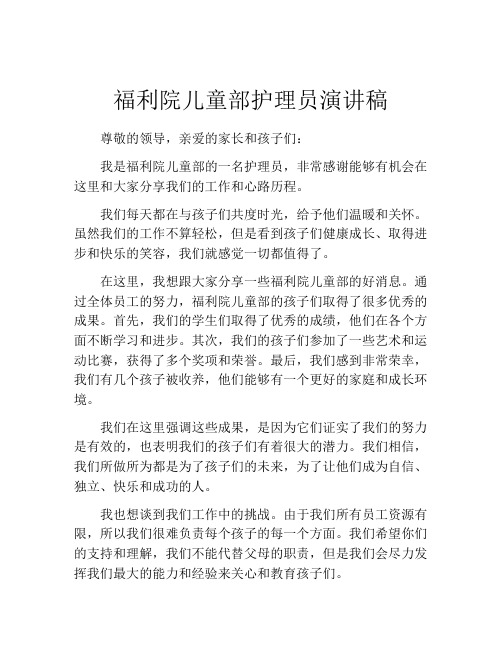 福利院儿童部护理员演讲稿

尊敬的领导，亲爱的家长和孩子们：

我是福利院儿童部的一名护理员，非常感谢能够有机会在这里和大家分享我们的工作和心路历程。

我们每天都在与孩子们共度时光，给予他们温暖和关怀。虽然我们的工作不算轻松，但是看到孩子们健康成长、取得进步和快乐的笑容，我们就感觉一切都值得了。

在这里，我想跟大家分享一些福利院儿童部的好消息。通过全体员工的努力，福利院儿童部的孩子们取得了很多优秀的成果。首先，我们的学生们取得了优秀的成绩，他们在各个方面不断学习和进步。其次，我们的孩子们参加了一些艺术和运动比赛，获得了多个奖项和荣誉。最后，我们感到非常荣幸，我们有几个孩子被收养，他们能够有一个更好的家庭和成长环境。

我们在这里强调这些成果，是因为它们证实了我们的努力是有效的，也表明我们的孩子们有着很大的潜力。我们相信，我们所做所为都是为了孩子们的未来，为了让他们成为自信、独立、快乐和成功的人。

我也想谈到我们工作中的挑战。由于我们所有员工资源有限，所以我们很难负责每个孩子的每一个方面。我们希望你们的支持和理解，我们不能代替父母的职责，但是我们会尽力发挥我们最大的能力和经验来关心和教育孩子们。